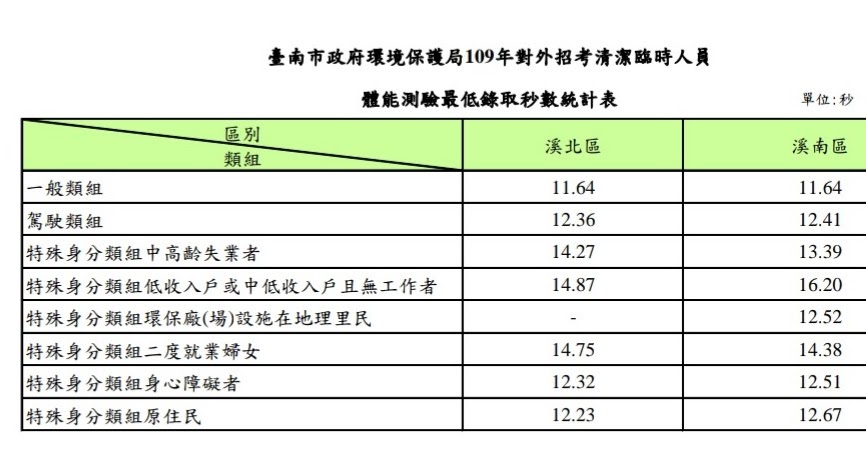 臺南市政府環境保護局109年對外招考清潔臨時人員

體能測驗最低錄取秒數統計表

單位:秒

| 區別 類組 | 溪北區 | 溪南區 |
|---|---|---|
| 一般類組 | 11.64 | 11.64 |
| 駕駛類組 | 12.36 | 12.41 |
| 特殊身分類組中高齡失業者 | 14.27 | 13.39 |
| 特殊身分類組低收入戶或中低收入戶且無工作者 | 14.87 | 16.20 |
| 特殊身分類組環保廠(場)設施在地理里民 | - | 12.52 |
| 特殊身分類組二度就業婦女 | 14.75 | 14.38 |
| 特殊身分類組身心障礙者 | 12.32 | 12.51 |
| 特殊身分類組原住民 | 12.23 | 12.67 |